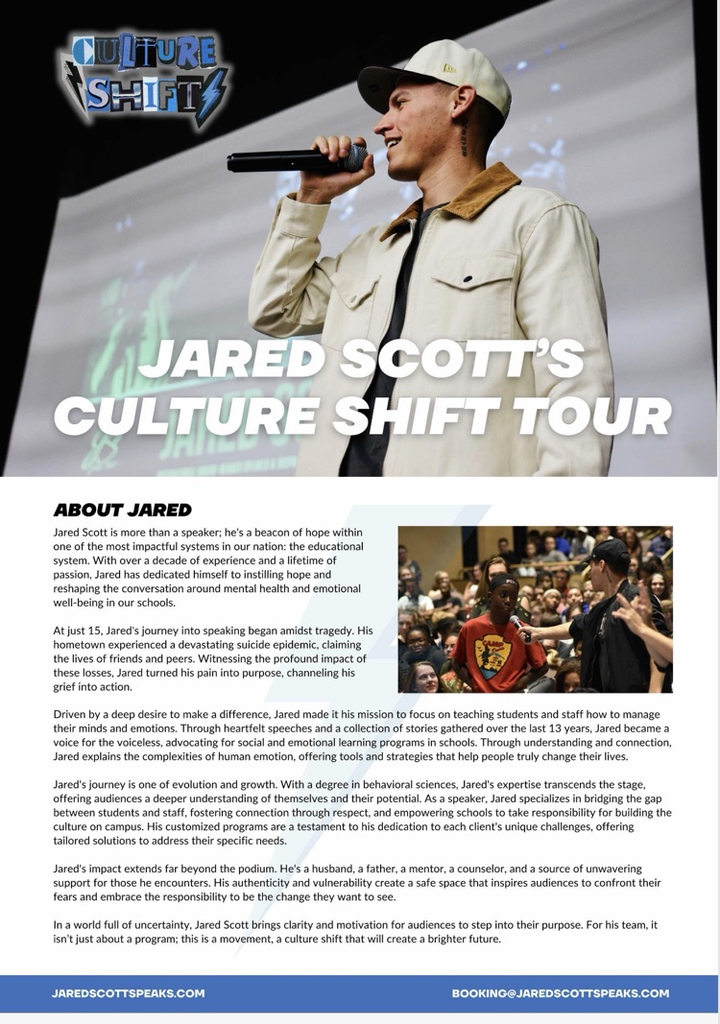 CULTURE SHIFT

JARED SCOTT'S CULTURE SHIFT TOUR

ABOUT JARED

Jared Scott is more than a speaker; he's a beacon of hope within one of the most impactful systems in our nation: the educational system. With over a decade of experience and a lifetime of passion, Jared has dedicated himself to instilling hope and reshaping the conversation around mental health and emotional well-being in our schools.

At just 15, Jared's journey into speaking began amidst tragedy. His hometown experienced a devastating suicide epidemic, claiming the lives of friends and peers. Witnessing the profound impact of these losses, Jared turned his pain into purpose, channeling his grief into action.

Driven by a deep desire to make a difference, Jared made it his mission to focus on teaching students and staff how to manage their minds and emotions. Through heartfelt speeches and a collection of stories gathered over the last 13 years, Jared became a voice for the voiceless, advocating for social and emotional learning programs in schools. Through understanding and connection, Jared explains the complexities of human emotion, offering tools and strategies that help people truly change their lives.

Jared's journey is one of evolution and growth. With a degree in behavioral sciences, Jared's expertise transcends the stage, offering audiences a deeper understanding of themselves and their potential. As a speaker, Jared specializes in bridging the gap between students and staff, fostering connection through respect, and empowering schools to take responsibility for building the culture on campus. His customized programs are a testament to his dedication to each client's unique challenges, offering tailored solutions to address their specific needs.

Jared's impact extends far beyond the podium. He's a husband, a father, a mentor, a counselor, and a source of unwavering support for those he encounters. His authenticity and vulnerability create a safe space that inspires audiences to confront their fears and embrace the responsibility to be the change they want to see.

In a world full of uncertainty, Jared Scott brings clarity and motivation for audiences to step into their purpose. For his team, it isn't just about a program; this is a movement, a culture shift that will create a brighter future.

JAREDSCOTTSPEAKS.COM

BOOKING@JAREDSCOTTSPEAKS.COM